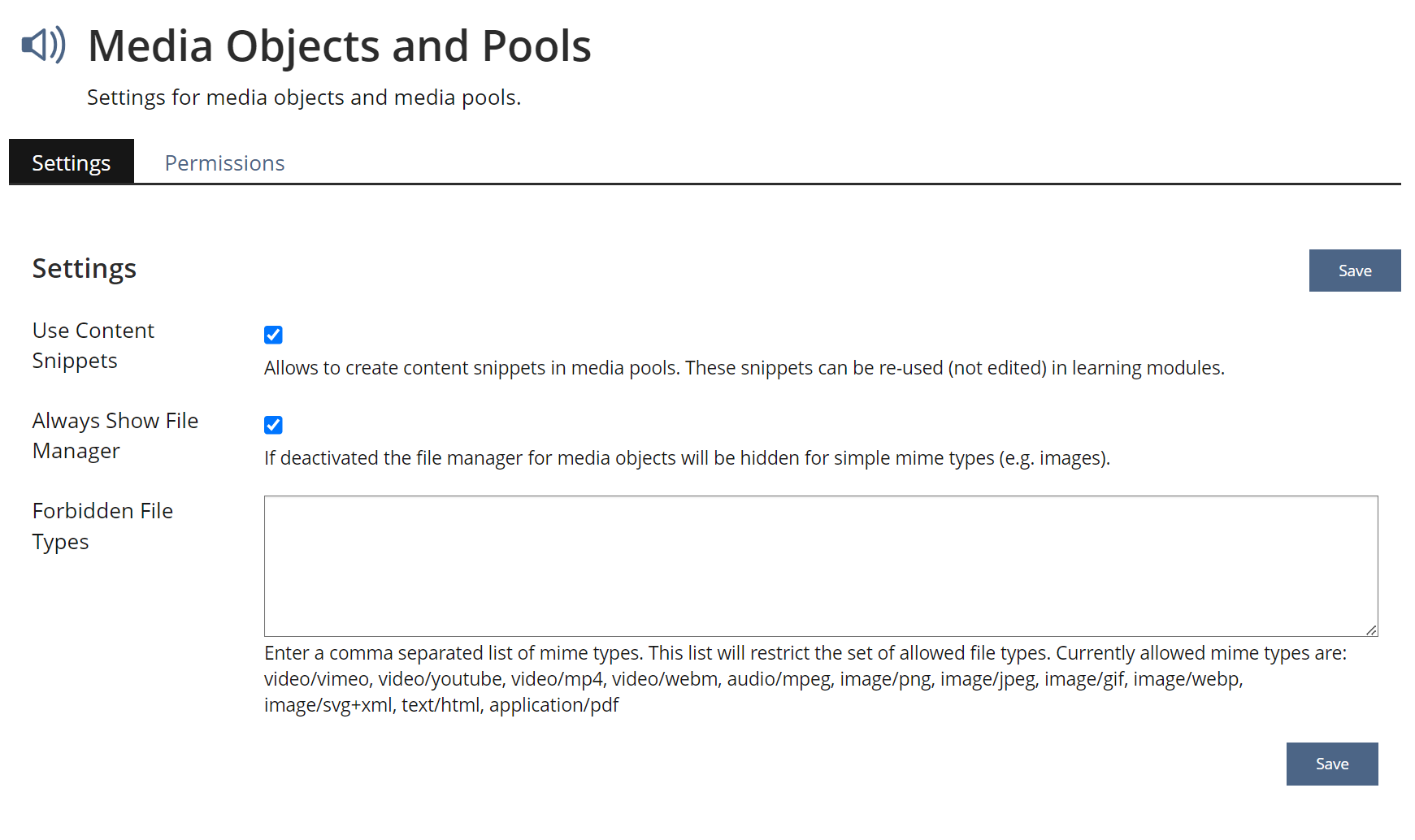 Media Objects and Pools

Settings for media objects and media pools.

Settings Permissions

Settings

Save

Use Content Snippets

Allows to create content snippets in media pools. These snippets can be re-used (not edited) in learning modules.

Always Show File Manager

If deactivated the file manager for media objects will be hidden for simple mime types (e.g. images).

Forbidden File Types

Enter a comma separated list of mime types. This list will restrict the set of allowed file types. Currently allowed mime types are: video/vimeo, video/youtube, video/mp4, video/webm, audio/mpeg, image/png, image/jpeg, image/gif, image/webp, image/svg+xml, text/html, application/pdf

Save